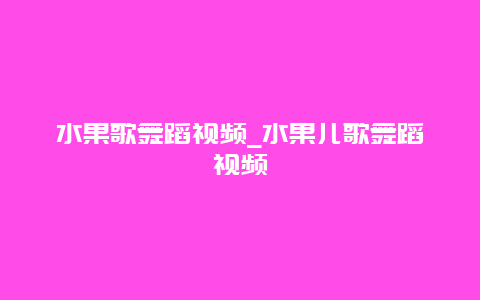 水果歌舞蹈视频_水果儿歌舞蹈视频